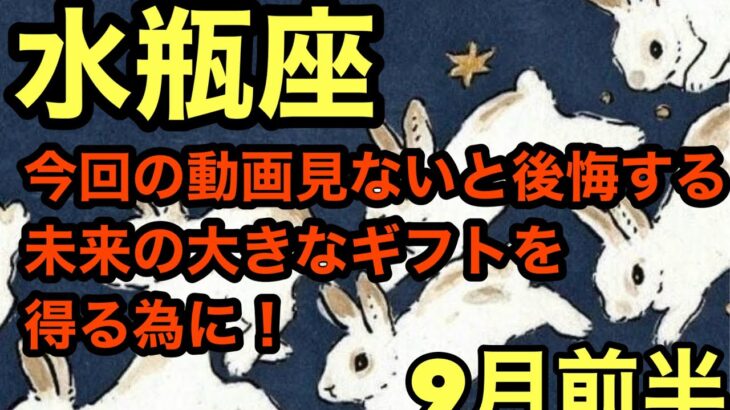 水瓶座

今回の動画見ないと後悔する
未来の大きなギフトを
得る為に！

9月前半